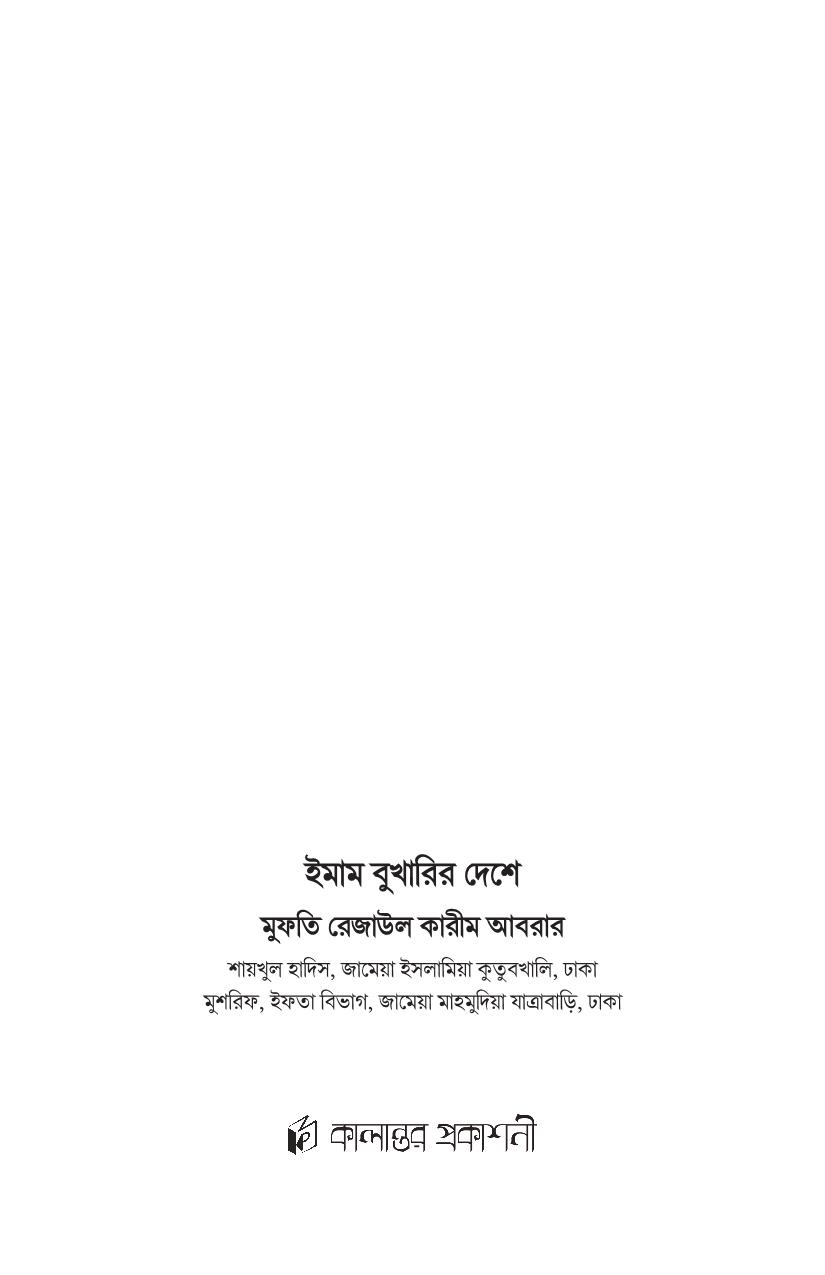 ইমাম বুখারির দেশে

মুফতি রেজাউল কারীম আবরার

শায়খুল হাদিস, জামেয়া ইসলামিয়া কুতুবখালি, ঢাকা
মুশরিফ, ইফতা বিভাগ, জামেয়া মাহমুদিয়া যাত্রাবাড়ি, ঢাকা

কালান্তর প্রকাশনী